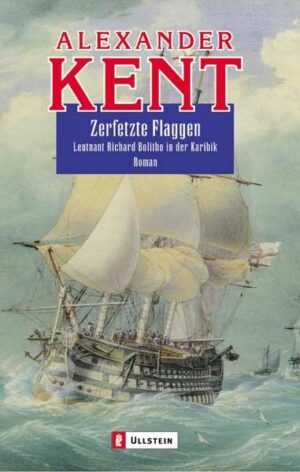 ALEXANDER
KENT

Zerfetzte Flaggen
Leutnant Richard Bolitho in der Karibik
Roman

ULLSTEIN